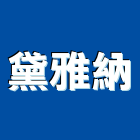 黛雅納